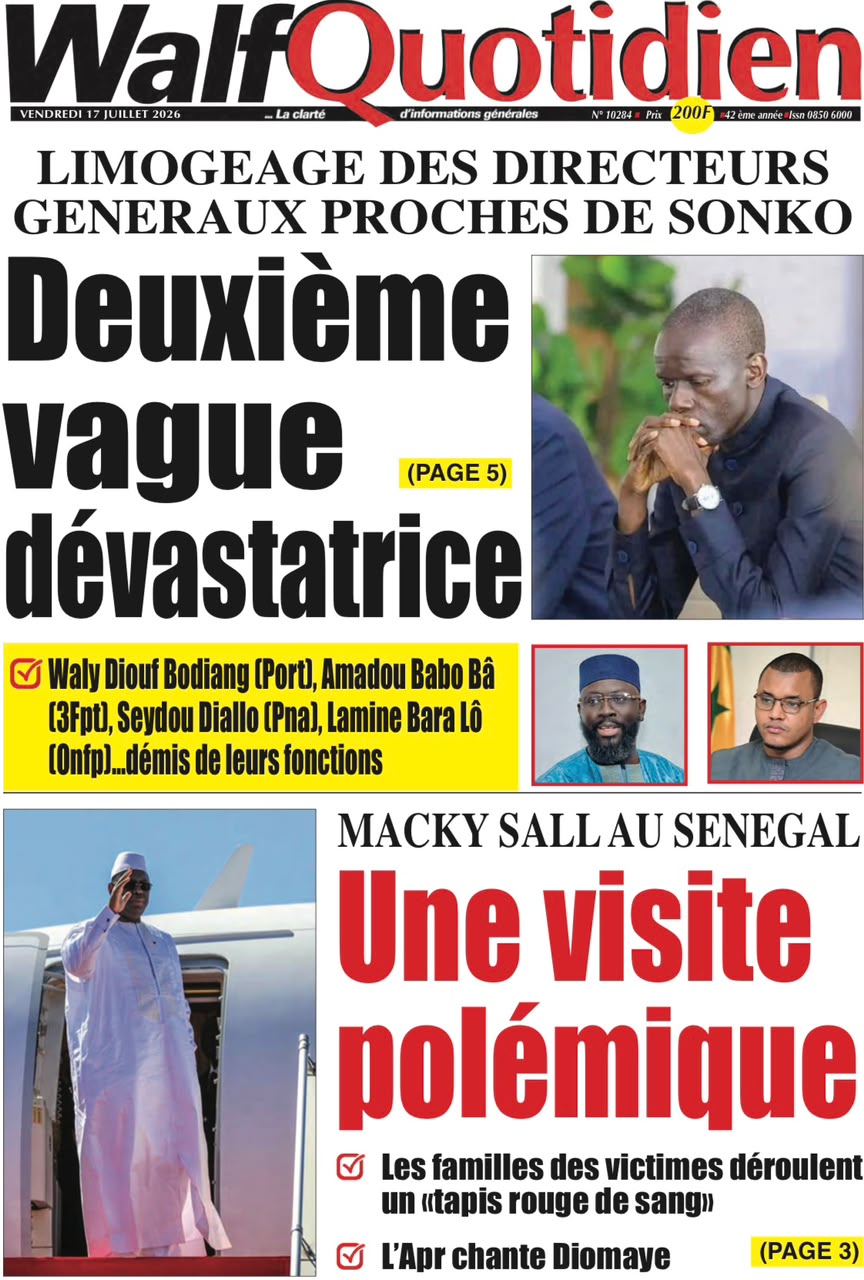 WalfQuotidien

VENDREDI 17 JUILLET 2026 ... La clarté d'informations générales N° 10284 Prix 200F 42 ème année Issn 0850 6000

LIMOGEAGE DES DIRECTEURS GENERAUX PROCHES DE SONKO

Deuxième vague dévastatrice

(PAGE 5)

Waly Diouf Bodiang (Port), Amadou Babo Bâ (3Fpt), Seydou Diallo (Pna), Lamine Bara Lô (Onfp)...démis de leurs fonctions

MACKY SALL AU SENEGAL

Une visite polémique

Les familles des victimes déroulent un «tapis rouge de sang»

L'Apr chante Diomaye

(PAGE 3)